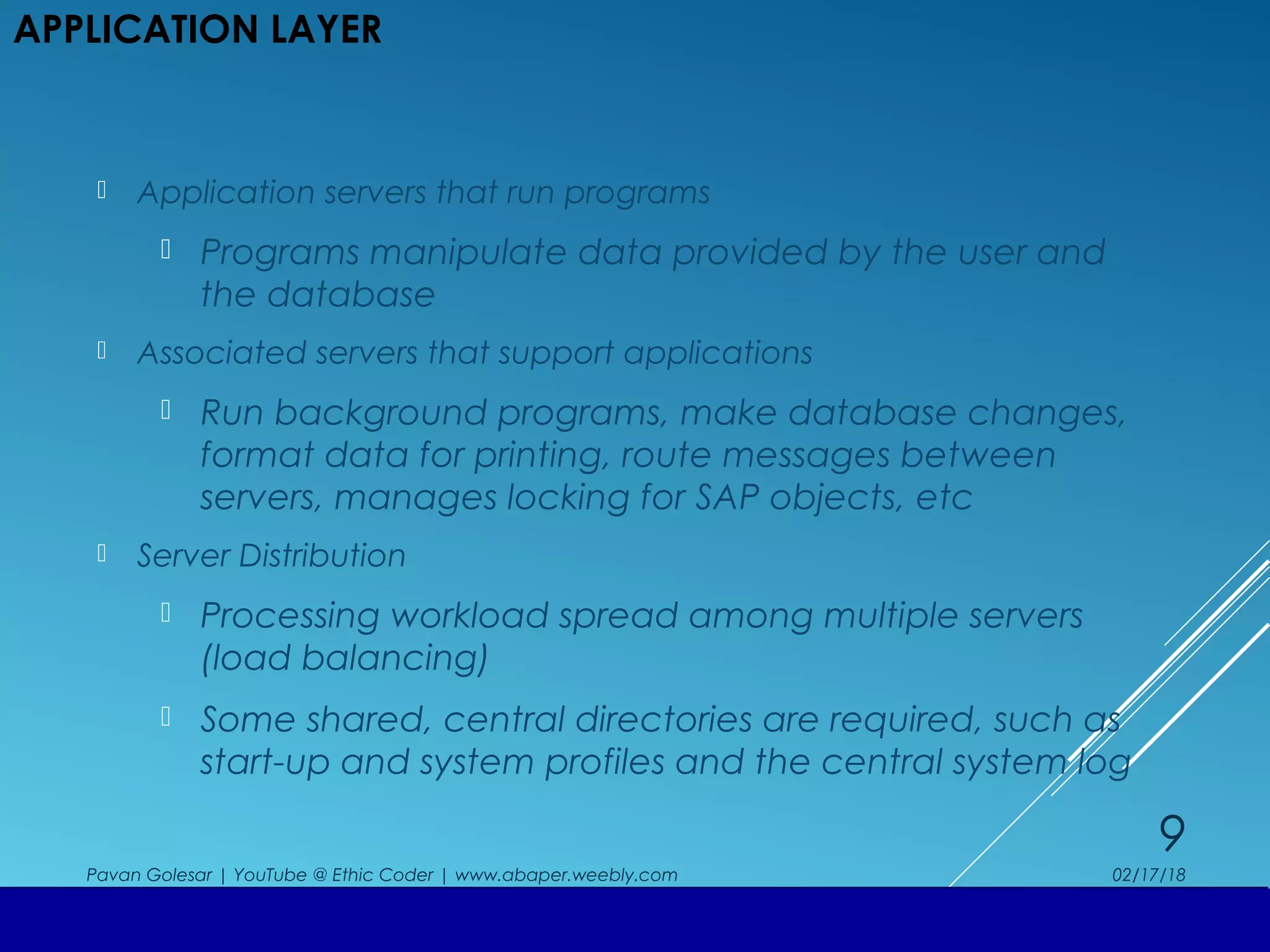 APPLICATION LAYER

Application servers that run programs

Programs manipulate data provided by the user and the database

Associated servers that support applications

Run background programs, make database changes, format data for printing, route messages between servers, manages locking for SAP objects, etc

Server Distribution

Processing workload spread among multiple servers (load balancing)

Some shared, central directories are required, such as start-up and system profiles and the central system log

9

Pavan Golesar | YouTube @ Ethic Coder | www.abaper.weebly.com

02/17/18